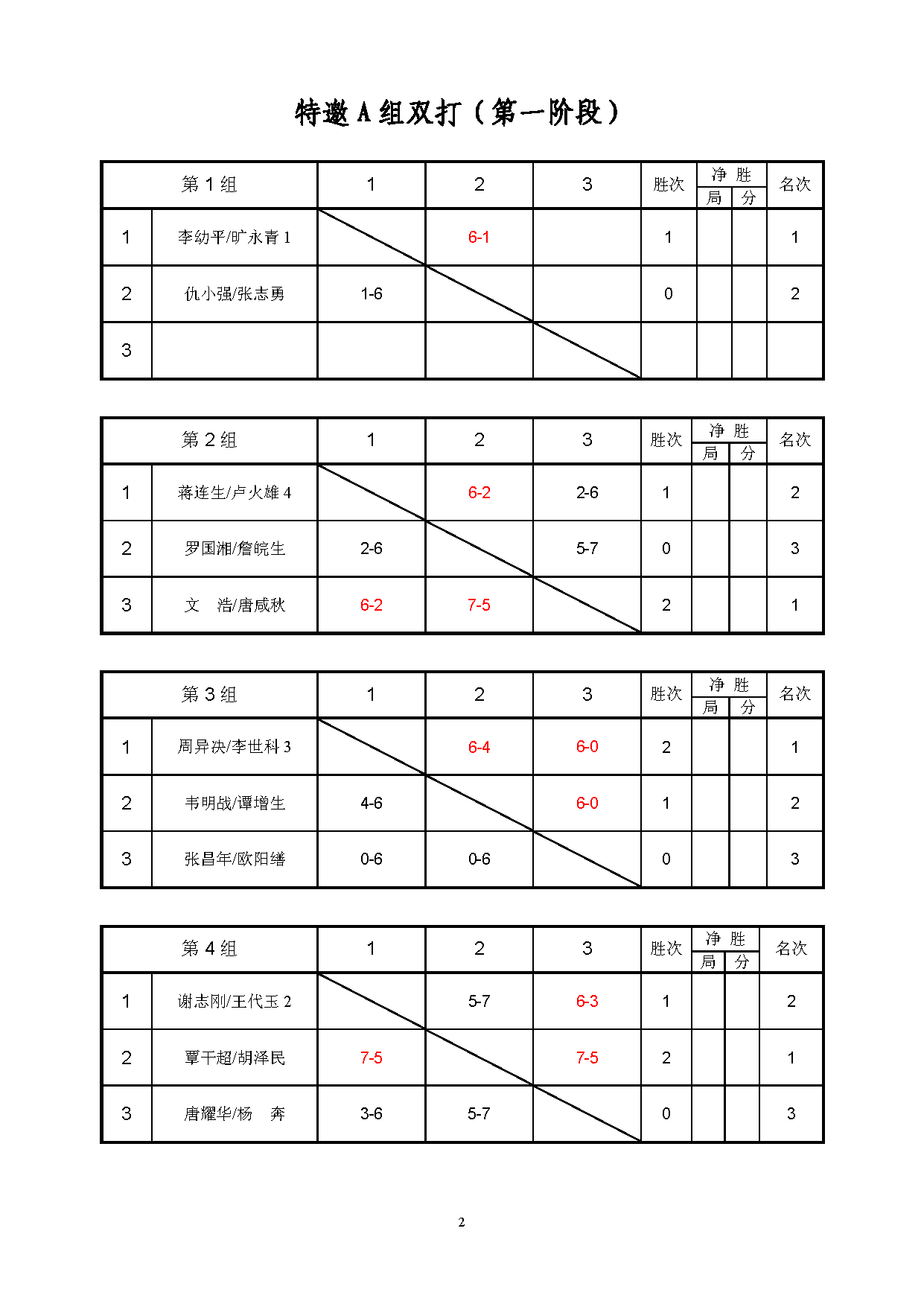 特邀 A 组双打（第一阶段）

| 第 1 组 | | 1 | 2 | 3 | 胜次 | 净胜 局 | 净胜 分 | 名次 |
|---|---|---|---|---|---|---|---|---|
| 1 | 李幼平/旷永青 1 | | 6-1 | | 1 | | | 1 |
| 2 | 仇小强/张志勇 | 1-6 | | | 0 | | | 2 |
| 3 | | | | | | | | |

| 第 2 组 | | 1 | 2 | 3 | 胜次 | 净胜 局 | 净胜 分 | 名次 |
|---|---|---|---|---|---|---|---|---|
| 1 | 蒋连生/卢火雄 4 | | 6-2 | 2-6 | 1 | | | 2 |
| 2 | 罗国湘/詹皖生 | 2-6 | | 5-7 | 0 | | | 3 |
| 3 | 文　浩/唐咸秋 | 6-2 | 7-5 | | 2 | | | 1 |

| 第 3 组 | | 1 | 2 | 3 | 胜次 | 净胜 局 | 净胜 分 | 名次 |
|---|---|---|---|---|---|---|---|---|
| 1 | 周异决/李世科 3 | | 6-4 | 6-0 | 2 | | | 1 |
| 2 | 韦明战/谭增生 | 4-6 | | 6-0 | 1 | | | 2 |
| 3 | 张昌年/欧阳缮 | 0-6 | 0-6 | | 0 | | | 3 |

| 第 4 组 | | 1 | 2 | 3 | 胜次 | 净胜 局 | 净胜 分 | 名次 |
|---|---|---|---|---|---|---|---|---|
| 1 | 谢志刚/王代玉 2 | | 5-7 | 6-3 | 1 | | | 2 |
| 2 | 覃干超/胡泽民 | 7-5 | | 7-5 | 2 | | | 1 |
| 3 | 唐耀华/杨　奔 | 3-6 | 5-7 | | 0 | | | 3 |

2